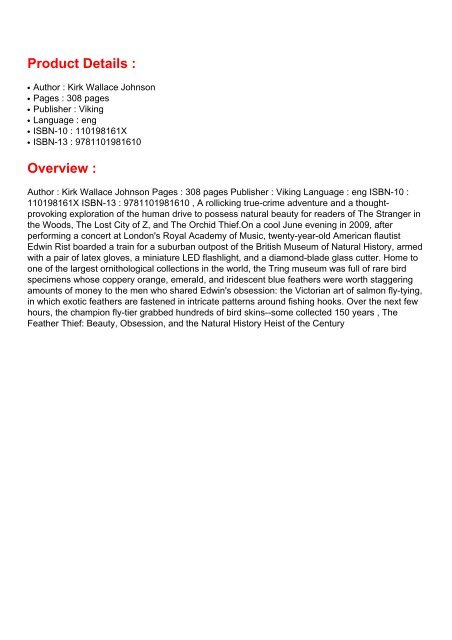 Product Details :

• Author : Kirk Wallace Johnson
• Pages : 308 pages
• Publisher : Viking
• Language : eng
• ISBN-10 : 110198161X
• ISBN-13 : 9781101981610

Overview :

Author : Kirk Wallace Johnson Pages : 308 pages Publisher : Viking Language : eng ISBN-10 : 110198161X ISBN-13 : 9781101981610 , A rollicking true-crime adventure and a thought-provoking exploration of the human drive to possess natural beauty for readers of The Stranger in the Woods, The Lost City of Z, and The Orchid Thief.On a cool June evening in 2009, after performing a concert at London's Royal Academy of Music, twenty-year-old American flautist Edwin Rist boarded a train for a suburban outpost of the British Museum of Natural History, armed with a pair of latex gloves, a miniature LED flashlight, and a diamond-blade glass cutter. Home to one of the largest ornithological collections in the world, the Tring museum was full of rare bird specimens whose coppery orange, emerald, and iridescent blue feathers were worth staggering amounts of money to the men who shared Edwin's obsession: the Victorian art of salmon fly-tying, in which exotic feathers are fastened in intricate patterns around fishing hooks. Over the next few hours, the champion fly-tier grabbed hundreds of bird skins--some collected 150 years , The Feather Thief: Beauty, Obsession, and the Natural History Heist of the Century